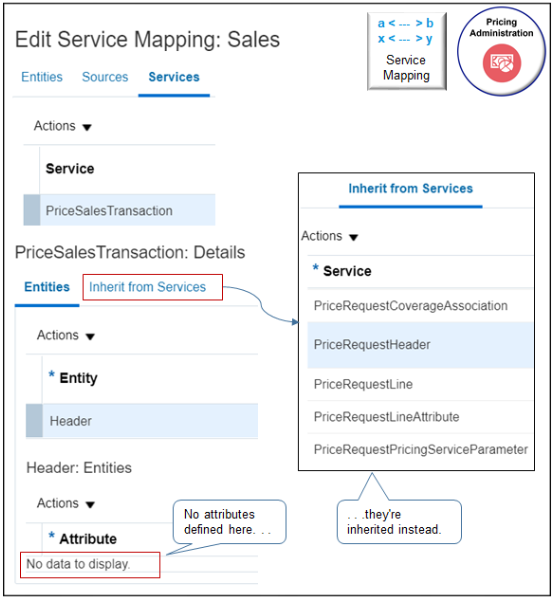 Edit Service Mapping: Sales

a < --- > b
x < --- > y
Service Mapping

Pricing Administration

Entities Sources Services

Actions

Service

PriceSalesTransaction

PriceSalesTransaction: Details

Entities Inherit from Services

Actions

* Entity

Header

Header: Entities

Actions

* Attribute

No data to display.

No attributes defined here. . .

Inherit from Services

Actions

* Service

PriceRequestCoverageAssociation

PriceRequestHeader

PriceRequestLine

PriceRequestLineAttribute

PriceRequestPricingServiceParameter

. . .they're inherited instead.